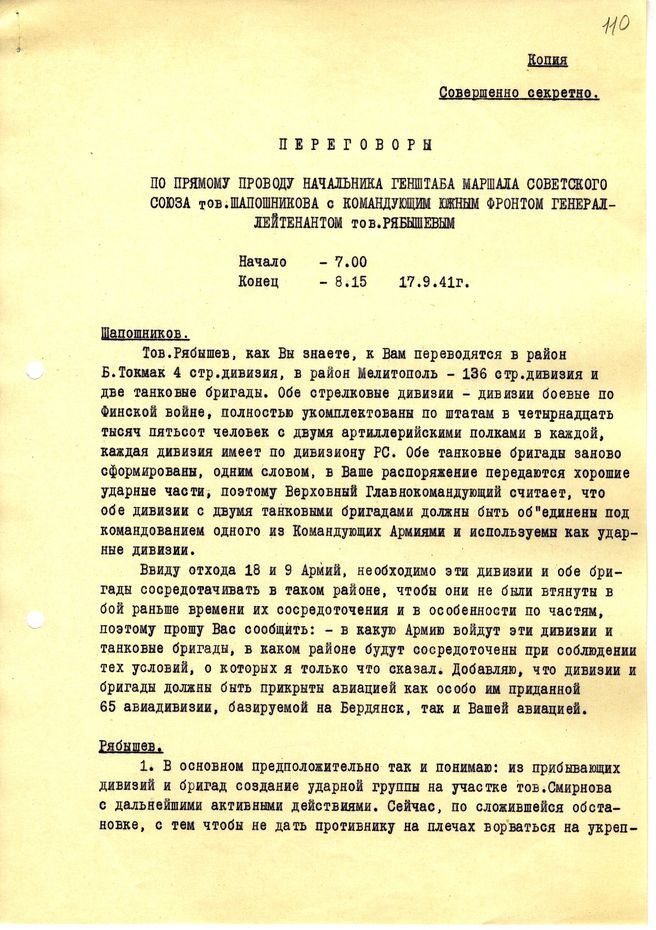 110

Копия

Совершенно секретно.

ПЕРЕГОВОРЫ

ПО ПРЯМОМУ ПРОВОДУ НАЧАЛЬНИКА ГЕНШТАБА МАРШАЛА СОВЕТСКОГО СОЮЗА тов.ШАПОШНИКОВА с КОМАНДУЮЩИМ ЮЖНЫМ ФРОНТОМ ГЕНЕРАЛ-ЛЕЙТЕНАНТОМ тов.РЯБЫШЕВЫМ

Начало - 7.00
Конец - 8.15 17.9.41г.

Шапошников.

Тов.Рябышев, как Вы знаете, к Вам переводятся в район Б.Токмак 4 стр.дивизия, в район Мелитополь - 136 стр.дивизия и две танковые бригады. Обе стрелковые дивизии - дивизии боевые по Финской войне, полностью укомплектованы по штатам в четырнадцать тысяч пятьсот человек с двумя артиллерийскими полками в каждой, каждая дивизия имеет по дивизиону РС. Обе танковые бригады заново сформированы, одним словом, в Ваше распоряжение передаются хорошие ударные части, поэтому Верховный Главнокомандующий считает, что обе дивизии с двумя танковыми бригадами должны быть об"единены под командованием одного из Командующих Армиями и используемы как ударные дивизии.

Ввиду отхода 18 и 9 Армий, необходимо эти дивизии и обе бригады сосредотачивать в таком районе, чтобы они не были втянуты в бой раньше времени их сосредоточения и в особенности по частям, поэтому прошу Вас сообщить: - в какую Армию войдут эти дивизии и танковые бригады, в каком районе будут сосредоточены при соблюдении тех условий, о которых я только что сказал. Добавляю, что дивизии и бригады должны быть прикрыты авиацией как особо им приданной 65 авиадивизии, базируемой на Бердянск, так и Вашей авиацией.

Рябышев.

1. В основном предположительно так и понимаю: из прибывающих дивизий и бригад создание ударной группы на участке тов.Смирнова с дальнейшими активными действиями. Сейчас, по сложившейся обстановке, с тем чтобы не дать противнику на плечах ворваться на укреп-